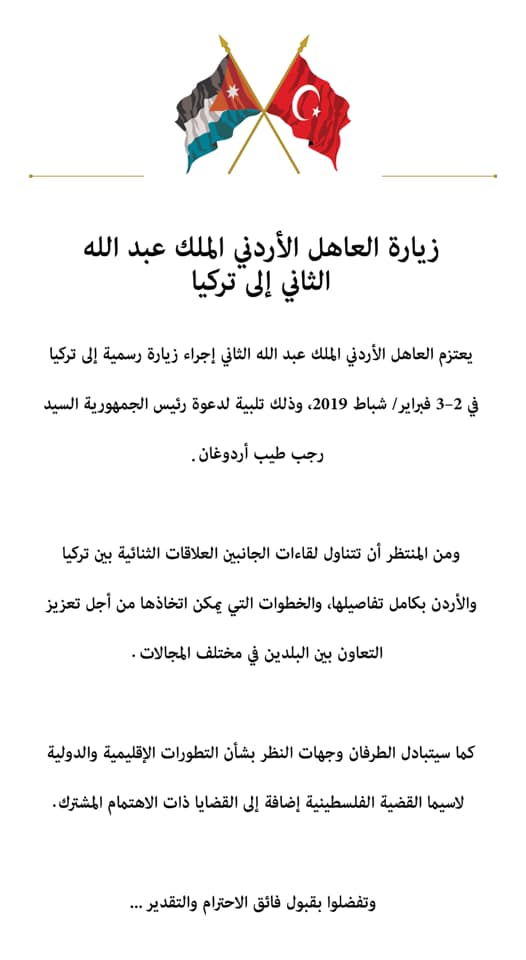 زيارة العاهل الأردني الملك عبد الله الثاني إلى تركيا

يعتزم العاهل الأردني الملك عبد الله الثاني إجراء زيارة رسمية إلى تركيا في 2-3 فبراير/ شباط 2019، وذلك تلبية لدعوة رئيس الجمهورية السيد رجب طيب أردوغان.

ومن المنتظر أن تتناول لقاءات الجانبين العلاقات الثنائية بين تركيا والأردن بكامل تفاصيلها، والخطوات التي يمكن اتخاذها من أجل تعزيز التعاون بين البلدين في مختلف المجالات.

كما سيتبادل الطرفان وجهات النظر بشأن التطورات الإقليمية والدولية لاسيما القضية الفلسطينية إضافة إلى القضايا ذات الاهتمام المشترك.

وتفضلوا بقبول فائق الاحترام والتقدير ...